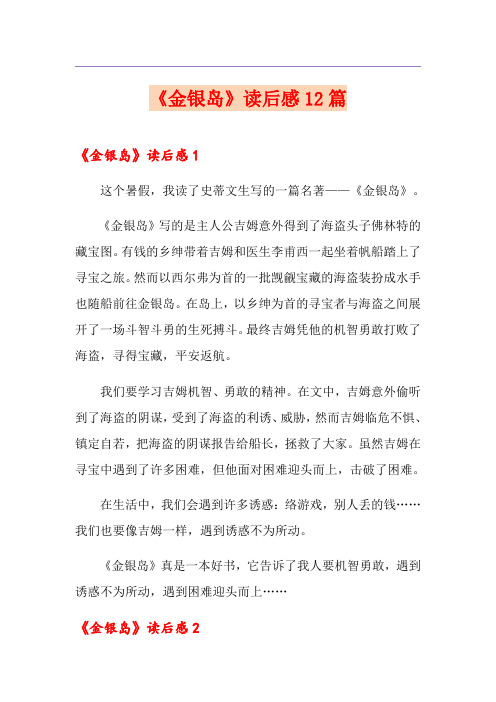 《金银岛》读后感12篇

《金银岛》读后感1

这个暑假，我读了史蒂文生写的一篇名著——《金银岛》。

《金银岛》写的是主人公吉姆意外得到了海盗头子佛林特的藏宝图。有钱的乡绅带着吉姆和医生李甫西一起坐着帆船踏上了寻宝之旅。然而以西尔弗为首的一批觊觎宝藏的海盗装扮成水手也随船前往金银岛。在岛上，以乡绅为首的寻宝者与海盗之间展开了一场斗智斗勇的生死搏斗。最终吉姆凭他的机智勇敢打败了海盗，寻得宝藏，平安返航。

我们要学习吉姆机智、勇敢的精神。在文中，吉姆意外偷听到了海盗的阴谋，受到了海盗的利诱、威胁，然而吉姆临危不惧、镇定自若，把海盗的阴谋报告给船长，拯救了大家。虽然吉姆在寻宝中遇到了许多困难，但他面对困难迎头而上，击破了困难。

在生活中，我们会遇到许多诱惑：络游戏，别人丢的钱……我们也要像吉姆一样，遇到诱惑不为所动。

《金银岛》真是一本好书，它告诉了我人要机智勇敢，遇到诱惑不为所动，遇到困难迎头而上……

《金银岛》读后感2